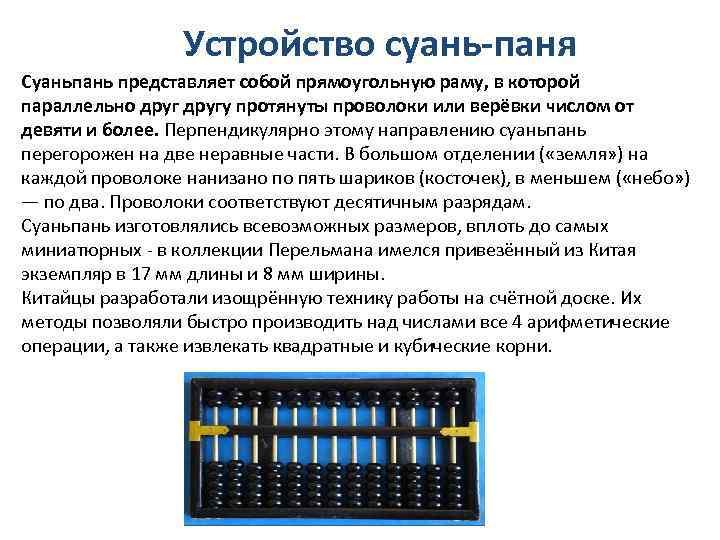 Устройство суань-паня

Суаньпань представляет собой прямоугольную раму, в которой параллельно друг другу протянуты проволоки или верёвки числом от девяти и более. Перпендикулярно этому направлению суаньпань перегорожен на две неравные части. В большом отделении («земля») на каждой проволоке нанизано по пять шариков (косточек), в меньшем («небо») — по два. Проволоки соответствуют десятичным разрядам.
Суаньпань изготовлялись всевозможных размеров, вплоть до самых миниатюрных - в коллекции Перельмана имелся привезённый из Китая экземпляр в 17 мм длины и 8 мм ширины.
Китайцы разработали изощрённую технику работы на счётной доске. Их методы позволяли быстро производить над числами все 4 арифметические операции, а также извлекать квадратные и кубические корни.